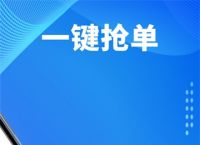 一键抢单